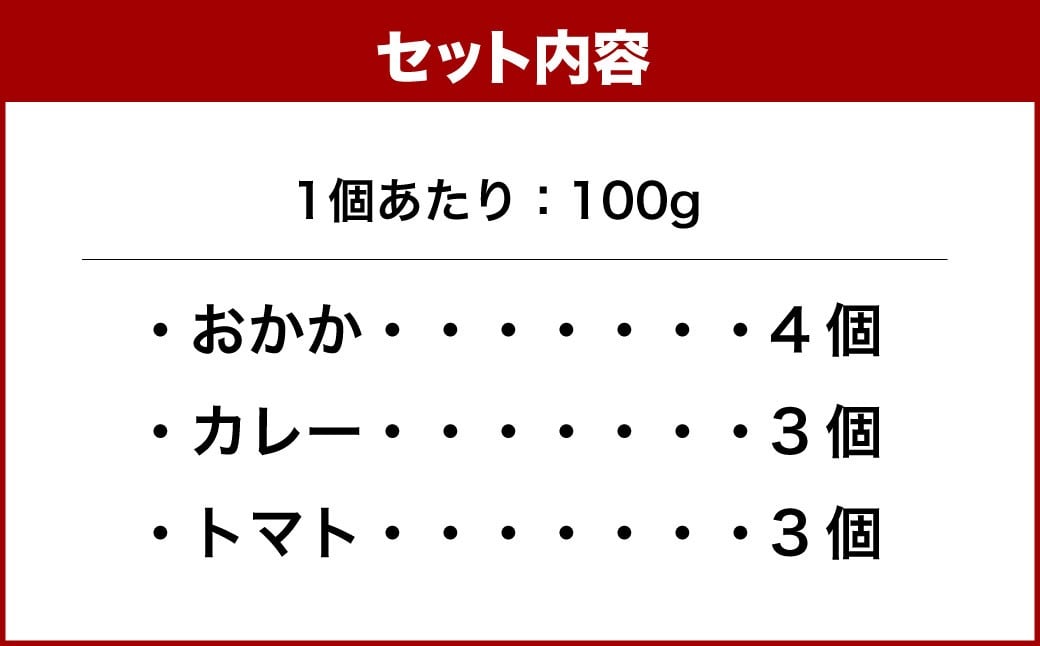 セット内容

1個あたり：100g

・おかか・・・・・・・・4個

・カレー・・・・・・・・3個

・トマト・・・・・・・・3個